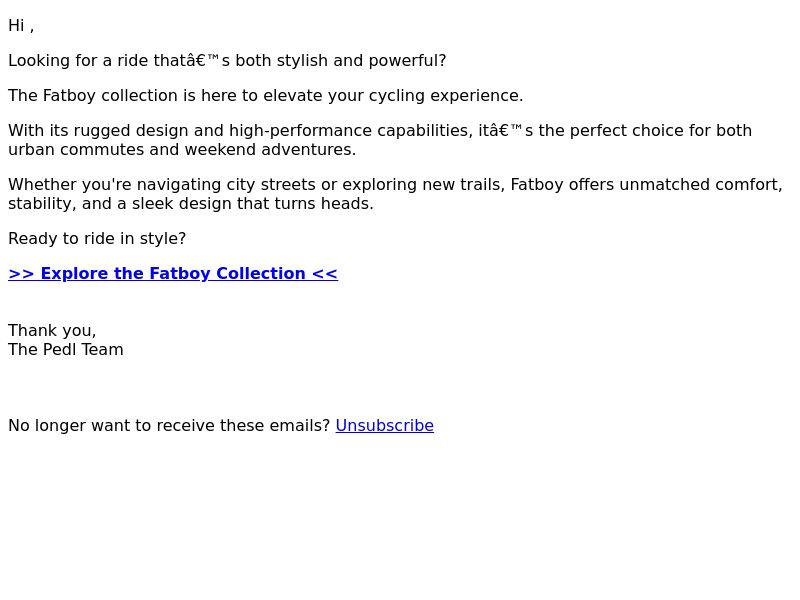 Hi ,

Looking for a ride thatâ€™s both stylish and powerful?

The Fatboy collection is here to elevate your cycling experience.

With its rugged design and high-performance capabilities, itâ€™s the perfect choice for both urban commutes and weekend adventures.

Whether you're navigating city streets or exploring new trails, Fatboy offers unmatched comfort, stability, and a sleek design that turns heads.

Ready to ride in style?

>> Explore the Fatboy Collection <<

Thank you,
The Pedl Team

No longer want to receive these emails? Unsubscribe